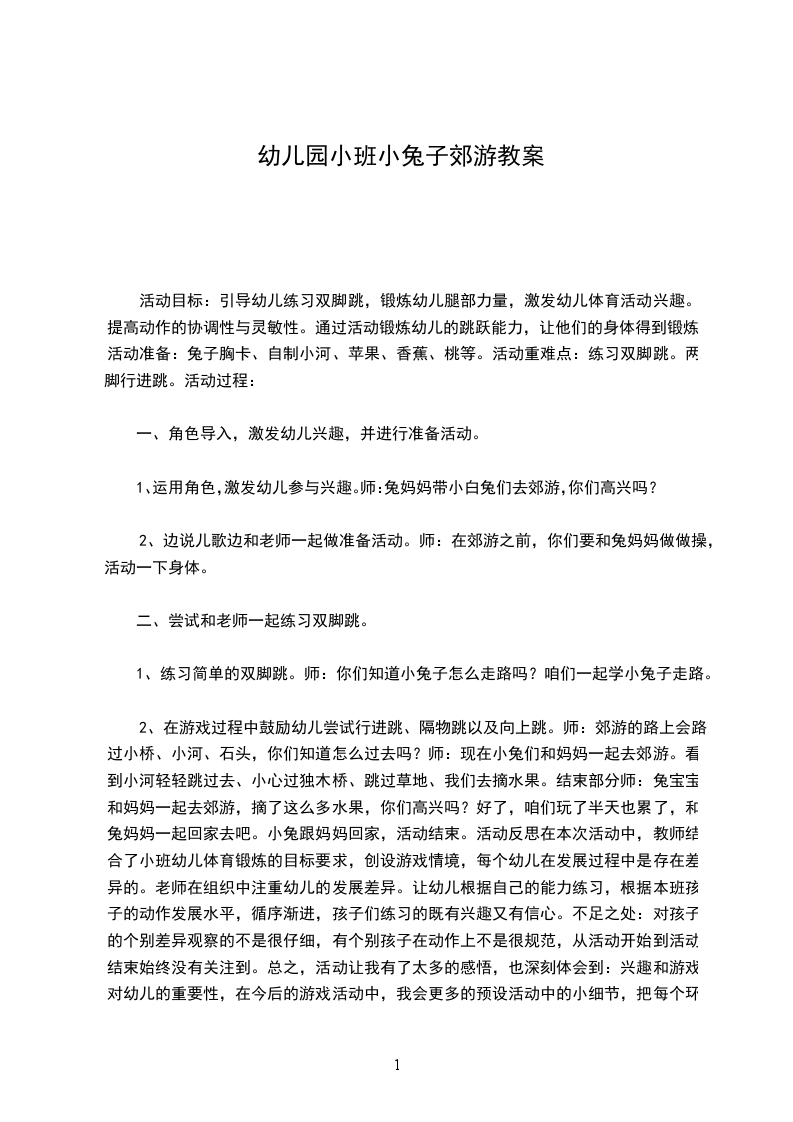 幼儿园小班小兔子郊游教案

活动目标：引导幼儿练习双脚跳，锻炼幼儿腿部力量，激发幼儿体育活动兴趣。提高动作的协调性与灵敏性。通过活动锻炼幼儿的跳跃能力，让他们的身体得到锻炼活动准备：兔子胸卡、自制小河、苹果、香蕉、桃等。活动重难点：练习双脚跳。两脚行进跳。活动过程：

一、角色导入，激发幼儿兴趣，并进行准备活动。

1、运用角色，激发幼儿参与兴趣。师：兔妈妈带小白兔们去郊游，你们高兴吗？

2、边说儿歌边和老师一起做准备活动。师：在郊游之前，你们要和兔妈妈做做操，活动一下身体。

二、尝试和老师一起练习双脚跳。

1、练习简单的双脚跳。师：你们知道小兔子怎么走路吗？咱们一起学小兔子走路。

2、在游戏过程中鼓励幼儿尝试行进跳、隔物跳以及向上跳。师：郊游的路上会路过小桥、小河、石头，你们知道怎么过去吗？师：现在小兔们和妈妈一起去郊游。看到小河轻轻跳过去、小心过独木桥、跳过草地、我们去摘水果。结束部分师：兔宝宝和妈妈一起去郊游，摘了这么多水果，你们高兴吗？好了，咱们玩了半天也累了，和兔妈妈一起回家去吧。小兔跟妈妈回家，活动结束。活动反思在本次活动中，教师结合了小班幼儿体育锻炼的目标要求，创设游戏情境，每个幼儿在发展过程中是存在差异的。老师在组织中注重幼儿的发展差异。让幼儿根据自己的能力练习，根据本班孩子的动作发展水平，循序渐进，孩子们练习的既有兴趣又有信心。不足之处：对孩子的个别差异观察的不是很仔细，有个别孩子在动作上不是很规范，从活动开始到活动结束始终没有关注到。总之，活动让我有了太多的感悟，也深刻体会到：兴趣和游戏对幼儿的重要性，在今后的游戏活动中，我会更多的预设活动中的小细节，把每个环

1